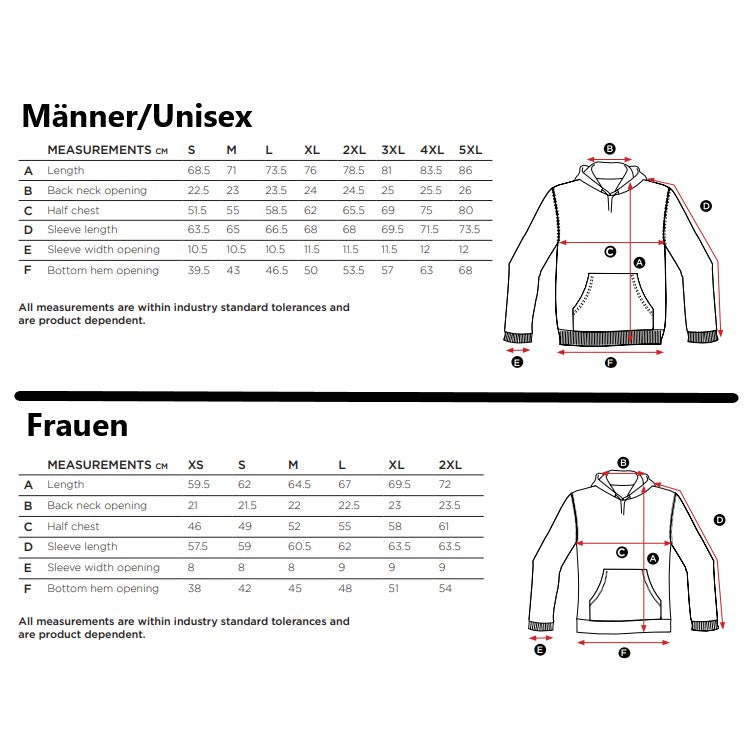 Männer/Unisex

| | MEASUREMENTS CM | S | M | L | XL | 2XL | 3XL | 4XL | 5XL |
|---|---|---|---|---|---|---|---|---|---|
| A | Length | 68.5 | 71 | 73.5 | 76 | 78.5 | 81 | 83.5 | 86 |
| B | Back neck opening | 22.5 | 23 | 23.5 | 24 | 24.5 | 25 | 25.5 | 26 |
| C | Half chest | 51.5 | 55 | 58.5 | 62 | 65.5 | 69 | 75 | 80 |
| D | Sleeve length | 63.5 | 65 | 66.5 | 68 | 68 | 69.5 | 71.5 | 73.5 |
| E | Sleeve width opening | 10.5 | 10.5 | 10.5 | 11.5 | 11.5 | 11.5 | 12 | 12 |
| F | Bottom hem opening | 39.5 | 43 | 46.5 | 50 | 53.5 | 57 | 63 | 68 |

All measurements are within industry standard tolerances and are product dependent.

B D C A E F

Frauen

| | MEASUREMENTS CM | XS | S | M | L | XL | 2XL |
|---|---|---|---|---|---|---|---|
| A | Length | 59.5 | 62 | 64.5 | 67 | 69.5 | 72 |
| B | Back neck opening | 21 | 21.5 | 22 | 22.5 | 23 | 23.5 |
| C | Half chest | 46 | 49 | 52 | 55 | 58 | 61 |
| D | Sleeve length | 57.5 | 59 | 60.5 | 62 | 63.5 | 63.5 |
| E | Sleeve width opening | 8 | 8 | 8 | 9 | 9 | 9 |
| F | Bottom hem opening | 38 | 42 | 45 | 48 | 51 | 54 |

All measurements are within industry standard tolerances and are product dependent.

B D C A E F